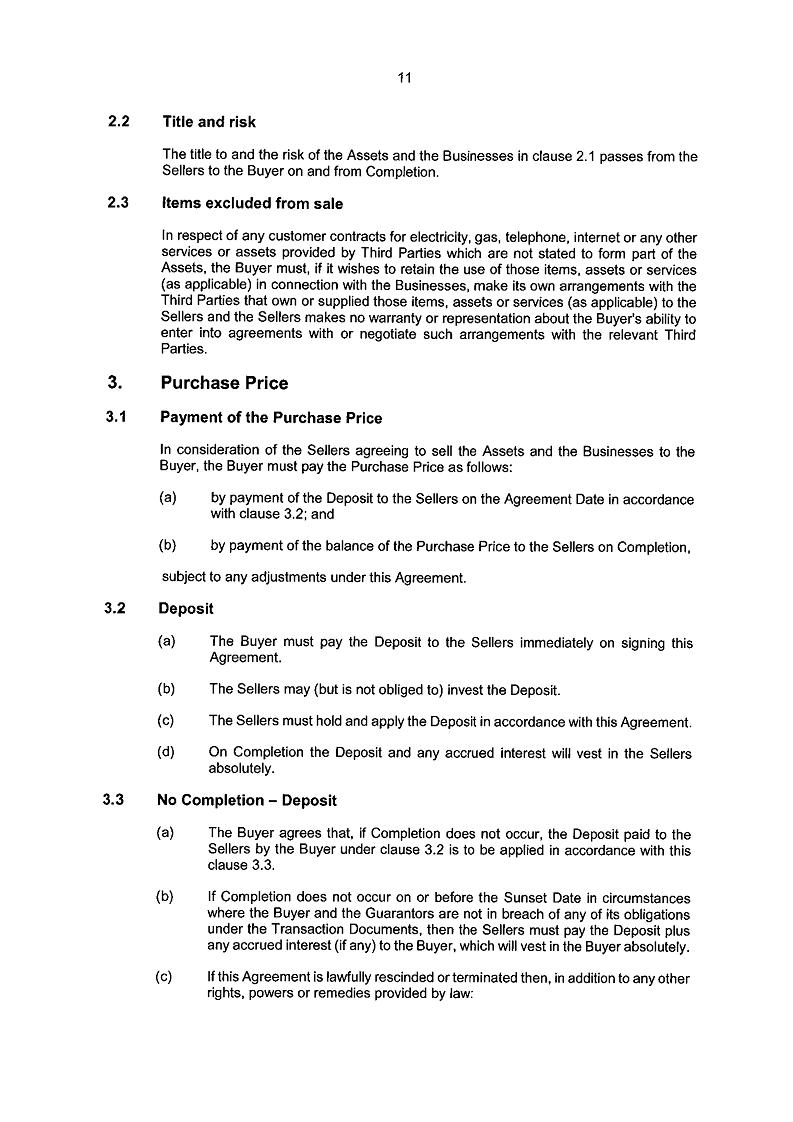 11

2.2 Title and risk

The title to and the risk of the Assets and the Businesses in clause 2.1 passes from the Sellers to the Buyer on and from Completion.

2.3 Items excluded from sale

In respect of any customer contracts for electricity, gas, telephone, internet or any other services or assets provided by Third Parties which are not stated to form part of the Assets, the Buyer must, if it wishes to retain the use of those items, assets or services (as applicable) in connection with the Businesses, make its own arrangements with the Third Parties that own or supplied those items, assets or services (as applicable) to the Sellers and the Sellers makes no warranty or representation about the Buyer's ability to enter into agreements with or negotiate such arrangements with the relevant Third Parties.

3. Purchase Price

3.1 Payment of the Purchase Price

In consideration of the Sellers agreeing to sell the Assets and the Businesses to the Buyer, the Buyer must pay the Purchase Price as follows:

(a) by payment of the Deposit to the Sellers on the Agreement Date in accordance with clause 3.2; and

(b) by payment of the balance of the Purchase Price to the Sellers on Completion,

subject to any adjustments under this Agreement.

3.2 Deposit

(a) The Buyer must pay the Deposit to the Sellers immediately on signing this Agreement.

(b) The Sellers may (but is not obliged to) invest the Deposit.

(c) The Sellers must hold and apply the Deposit in accordance with this Agreement.

(d) On Completion the Deposit and any accrued interest will vest in the Sellers absolutely.

3.3 No Completion – Deposit

(a) The Buyer agrees that, if Completion does not occur, the Deposit paid to the Sellers by the Buyer under clause 3.2 is to be applied in accordance with this clause 3.3.

(b) If Completion does not occur on or before the Sunset Date in circumstances where the Buyer and the Guarantors are not in breach of any of its obligations under the Transaction Documents, then the Sellers must pay the Deposit plus any accrued interest (if any) to the Buyer, which will vest in the Buyer absolutely.

(c) If this Agreement is lawfully rescinded or terminated then, in addition to any other rights, powers or remedies provided by law: